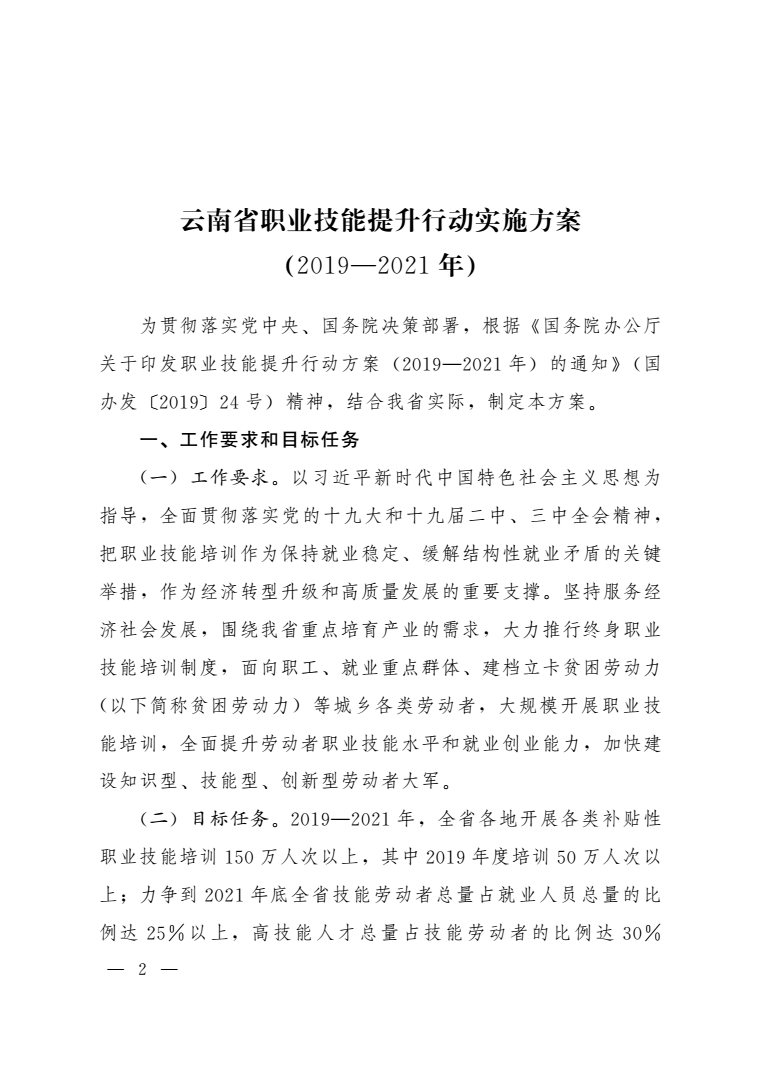 云南省职业技能提升行动实施方案
(2019—2021年)

为贯彻落实党中央、国务院决策部署，根据《国务院办公厅关于印发职业技能提升行动方案（2019—2021年）的通知》（国办发〔2019〕24号）精神，结合我省实际，制定本方案。

一、工作要求和目标任务

（一）工作要求。以习近平新时代中国特色社会主义思想为指导，全面贯彻落实党的十九大和十九届二中、三中全会精神，把职业技能培训作为保持就业稳定、缓解结构性就业矛盾的关键举措，作为经济转型升级和高质量发展的重要支撑。坚持服务经济社会发展，围绕我省重点培育产业的需求，大力推行终身职业技能培训制度，面向职工、就业重点群体、建档立卡贫困劳动力（以下简称贫困劳动力）等城乡各类劳动者，大规模开展职业技能培训，全面提升劳动者职业技能水平和就业创业能力，加快建设知识型、技能型、创新型劳动者大军。

（二）目标任务。2019—2021年，全省各地开展各类补贴性职业技能培训150万人次以上，其中2019年度培训50万人次以上；力争到2021年底全省技能劳动者总量占就业人员总量的比例达25%以上，高技能人才总量占技能劳动者的比例达30%

— 2 —